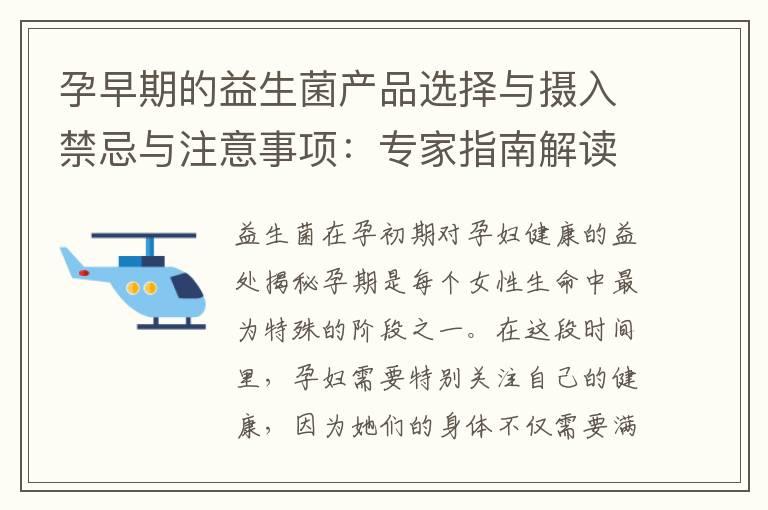 孕早期的益生菌产品选择与摄入禁忌与注意事项：专家指南解读

益生菌在孕初期对孕妇健康的益处揭秘孕期是每个女性生命中最为特殊的阶段之一。在这段时间里，孕妇需要特别关注自己的健康，因为她们的身体不仅需要满